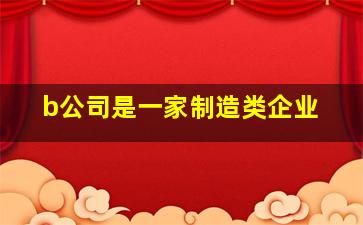 b公司是一家制造类企业